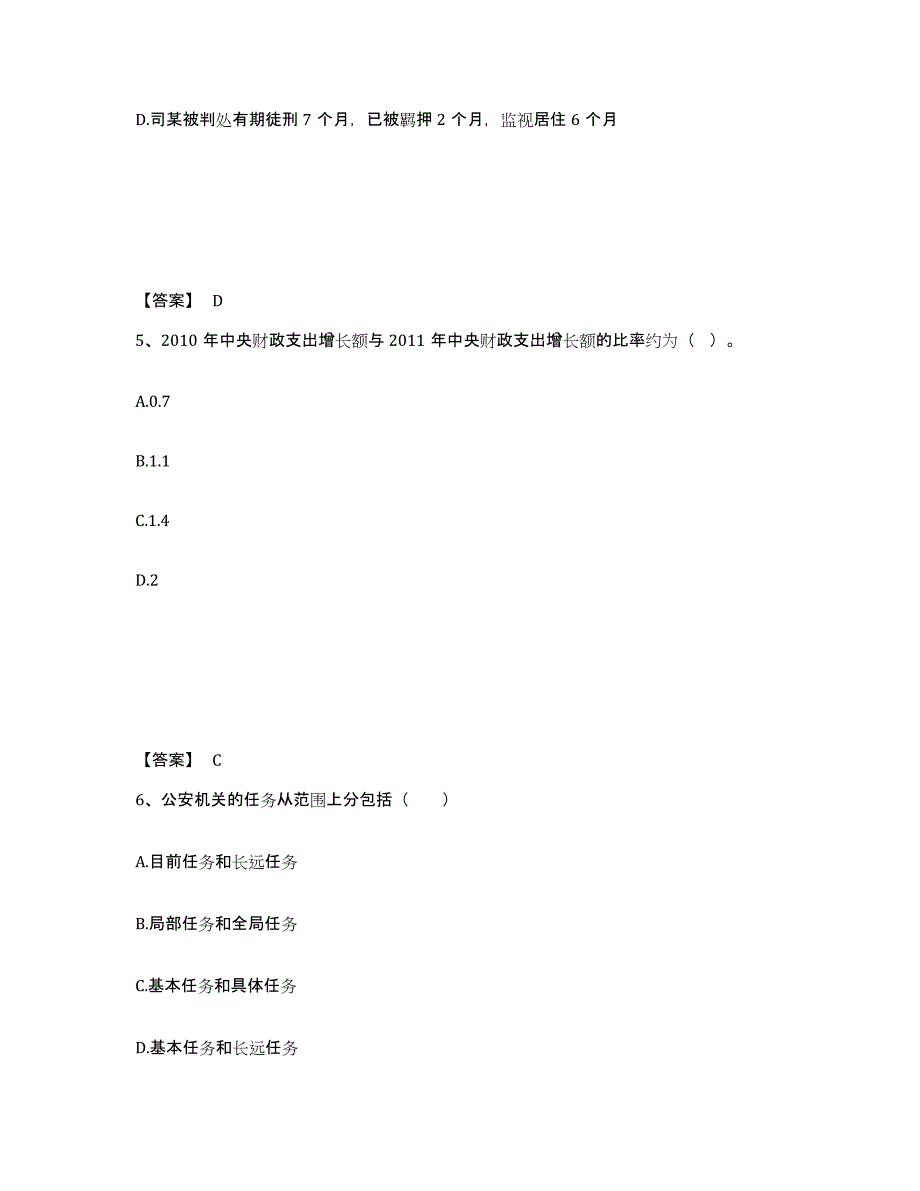 D.司某被判处有期徒刑 7 个月，已被羁押 2 个月，监视居住 6 个月

【答案】 D

5、2010 年中央财政支出增长额与 2011 年中央财政支出增长额的比率约为（ ）。

A.0.7

B.1.1

C.1.4

D.2

【答案】 C

6、公安机关的任务从范围上分包括（　　）

A.目前任务和长远任务

B.局部任务和全局任务

C.基本任务和具体任务

D.基本任务和长远任务